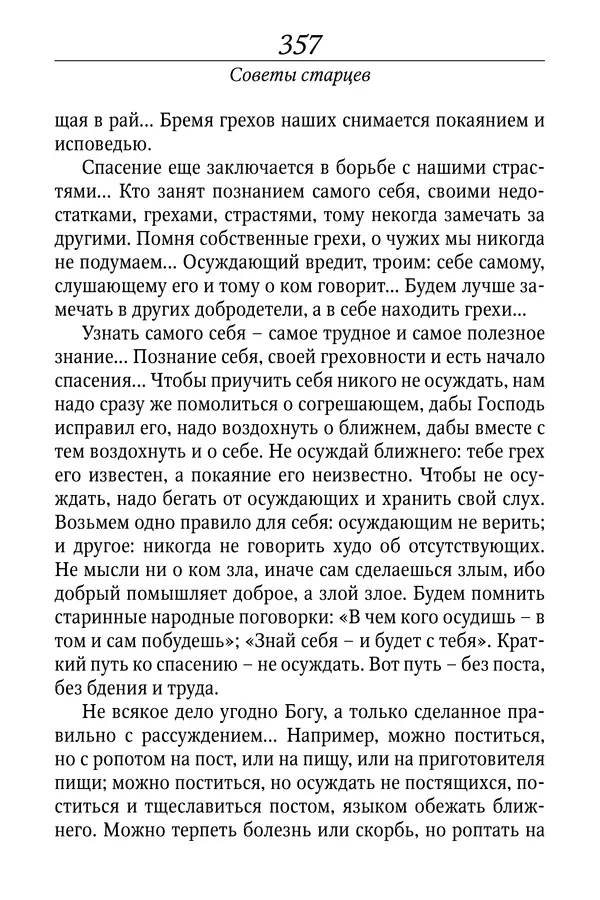 357
Советы старцев

щая в рай... Бремя грехов наших снимается покаянием и исповедью.

Спасение еще заключается в борьбе с нашими страстями... Кто занят познанием самого себя, своими недостатками, грехами, страстями, тому некогда замечать за другими. Помня собственные грехи, о чужих мы никогда не подумаем... Осуждающий вредит, троим: себе самому, слушающему его и тому о ком говорит... Будем лучше замечать в других добродетели, а в себе находить грехи...

Узнать самого себя – самое трудное и самое полезное знание... Познание себя, своей греховности и есть начало спасения... Чтобы приучить себя никого не осуждать, нам надо сразу же помолиться о согрешающем, дабы Господь исправил его, надо воздохнуть о ближнем, дабы вместе с тем воздохнуть и о себе. Не осуждай ближнего: тебе грех его известен, а покаяние его неизвестно. Чтобы не осуждать, надо бегать от осуждающих и хранить свой слух. Возьмем одно правило для себя: осуждающим не верить; и другое: никогда не говорить худо об отсутствующих. Не мысли ни о ком зла, иначе сам сделаешься злым, ибо добрый помышляет доброе, а злой злое. Будем помнить старинные народные поговорки: «В чем кого осудишь – в том и сам побудешь»; «Знай себя – и будет с тебя». Краткий путь ко спасению – не осуждать. Вот путь – без поста, без бдения и труда.

Не всякое дело угодно Богу, а только сделанное правильно с рассуждением... Например, можно поститься, но с ропотом на пост, или на пищу, или на приготовителя пищи; можно поститься, но осуждать не постящихся, поститься и тщеславиться постом, языком обежать ближнего. Можно терпеть болезнь или скорбь, но роптать на